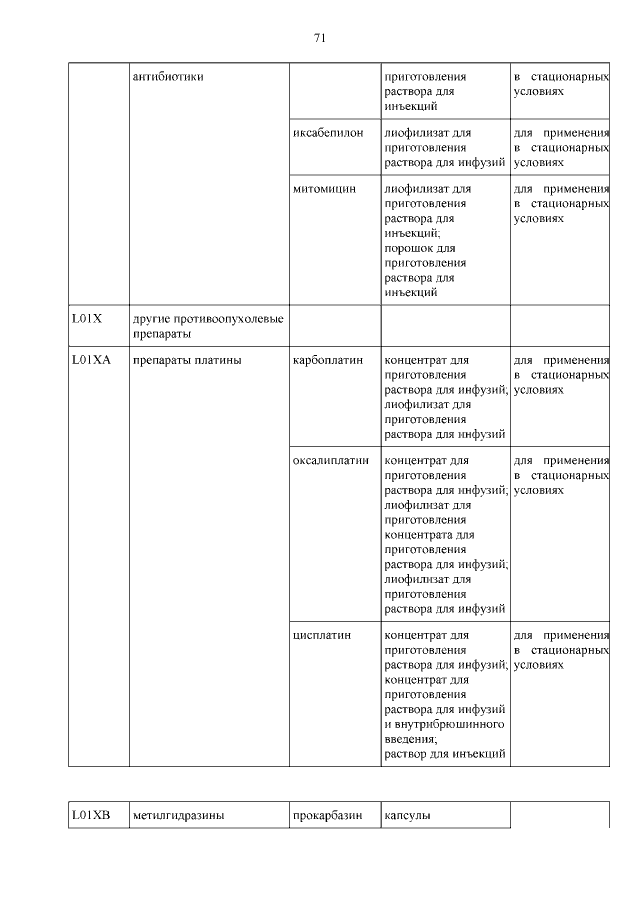 71

| | антибиотики | | приготовления раствора для инъекций | в стационарных условиях |
|---|---|---|---|---|
| | | иксабепилон | лиофилизат для приготовления раствора для инфузий | для применения в стационарных условиях |
| | | митомицин | лиофилизат для приготовления раствора для инъекций; порошок для приготовления раствора для инъекций | для применения в стационарных условиях |
| L01X | другие противоопухолевые препараты | | | |
| L01XA | препараты платины | карбоплатин | концентрат для приготовления раствора для инфузий; лиофилизат для приготовления раствора для инфузий | для применения в стационарных условиях |
| | | оксалиплатин | концентрат для приготовления раствора для инфузий; лиофилизат для приготовления концентрата для приготовления раствора для инфузий; лиофилизат для приготовления раствора для инфузий | для применения в стационарных условиях |
| | | цисплатин | концентрат для приготовления раствора для инфузий; концентрат для приготовления раствора для инфузий и внутрибрюшинного введения; раствор для инъекций | для применения в стационарных условиях |

| L01XB | метилгидразины | прокарбазин | капсулы | |
|---|---|---|---|---|